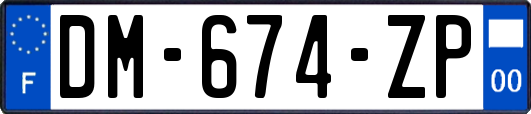 F

DM-674-ZP

00